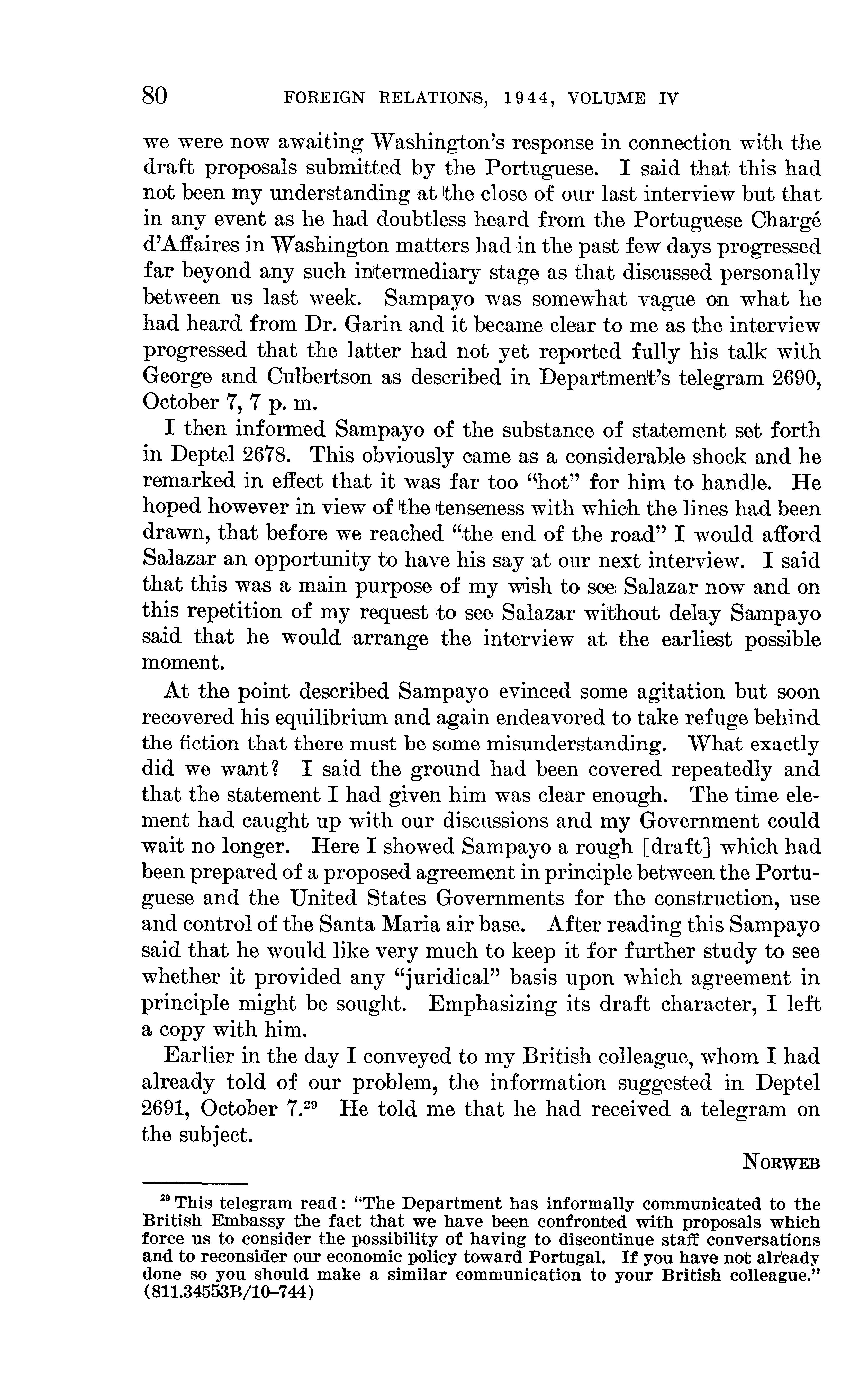 80 FOREIGN RELATIONS, 1944, VOLUME IV

we were now awaiting Washington's response in connection with the draft proposals submitted by the Portuguese. I said that this had not been my understanding at the close of our last interview but that in any event as he had doubtless heard from the Portuguese Chargé d'Affaires in Washington matters had in the past few days progressed far beyond any such intermediary stage as that discussed personally between us last week. Sampayo was somewhat vague on what he had heard from Dr. Garin and it became clear to me as the interview progressed that the latter had not yet reported fully his talk with George and Culbertson as described in Department's telegram 2690, October 7, 7 p. m.

I then informed Sampayo of the substance of statement set forth in Deptel 2678. This obviously came as a considerable shock and he remarked in effect that it was far too "hot" for him to handle. He hoped however in view of the tenseness with which the lines had been drawn, that before we reached "the end of the road" I would afford Salazar an opportunity to have his say at our next interview. I said that this was a main purpose of my wish to see Salazar now and on this repetition of my request to see Salazar without delay Sampayo said that he would arrange the interview at the earliest possible moment.

At the point described Sampayo evinced some agitation but soon recovered his equilibrium and again endeavored to take refuge behind the fiction that there must be some misunderstanding. What exactly did we want? I said the ground had been covered repeatedly and that the statement I had given him was clear enough. The time element had caught up with our discussions and my Government could wait no longer. Here I showed Sampayo a rough [draft] which had been prepared of a proposed agreement in principle between the Portuguese and the United States Governments for the construction, use and control of the Santa Maria air base. After reading this Sampayo said that he would like very much to keep it for further study to see whether it provided any "juridical" basis upon which agreement in principle might be sought. Emphasizing its draft character, I left a copy with him.

Earlier in the day I conveyed to my British colleague, whom I had already told of our problem, the information suggested in Deptel 2691, October 7.$^{29}$ He told me that he had received a telegram on the subject.

NORWEB

$^{29}$ This telegram read: "The Department has informally communicated to the British Embassy the fact that we have been confronted with proposals which force us to consider the possibility of having to discontinue staff conversations and to reconsider our economic policy toward Portugal. If you have not already done so you should make a similar communication to your British colleague." (811.34553B/10–744)